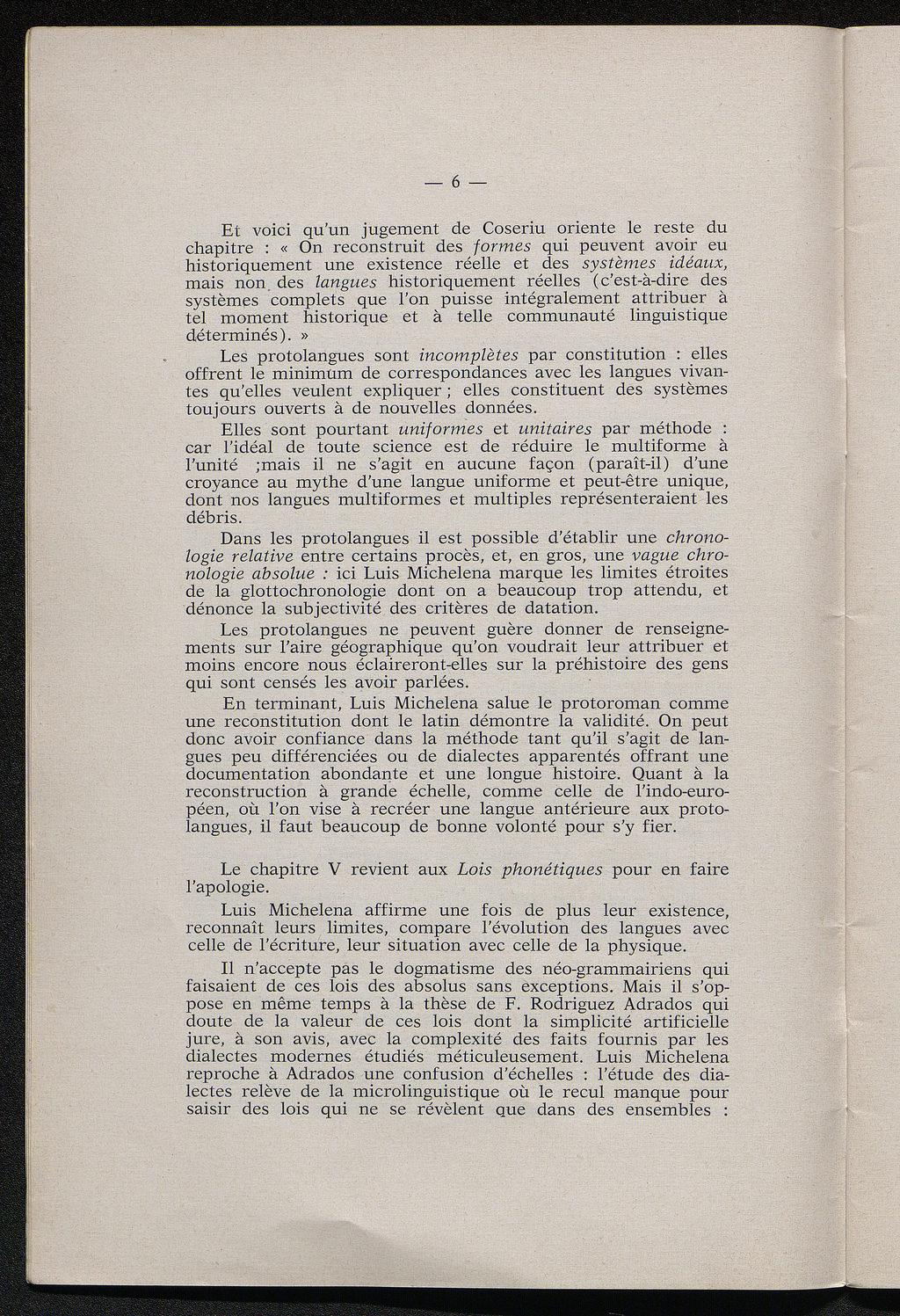 — 6 —

Et voici qu'un jugement de Coseriu oriente le reste du chapitre : « On reconstruit des formes qui peuvent avoir eu historiquement une existence réelle et des systèmes idéaux, mais non des langues historiquement réelles (c'est-à-dire des systèmes complets que l'on puisse intégralement attribuer à tel moment historique et à telle communauté linguistique déterminés). »

Les protolangues sont incomplètes par constitution : elles offrent le minimum de correspondances avec les langues vivantes qu'elles veulent expliquer ; elles constituent des systèmes toujours ouverts à de nouvelles données.

Elles sont pourtant uniformes et unitaires par méthode : car l'idéal de toute science est de réduire le multiforme à l'unité ;mais il ne s'agit en aucune façon (paraît-il) d'une croyance au mythe d'une langue uniforme et peut-être unique, dont nos langues multiformes et multiples représenteraient les débris.

Dans les protolangues il est possible d'établir une chronologie relative entre certains procès, et, en gros, une vague chronologie absolue : ici Luis Michelena marque les limites étroites de la glottochronologie dont on a beaucoup trop attendu, et dénonce la subjectivité des critères de datation.

Les protolangues ne peuvent guère donner de renseignements sur l'aire géographique qu'on voudrait leur attribuer et moins encore nous éclaireront-elles sur la préhistoire des gens qui sont censés les avoir parlées.

En terminant, Luis Michelena salue le protoroman comme une reconstitution dont le latin démontre la validité. On peut donc avoir confiance dans la méthode tant qu'il s'agit de langues peu différenciées ou de dialectes apparentés offrant une documentation abondante et une longue histoire. Quant à la reconstruction à grande échelle, comme celle de l'indo-européen, où l'on vise à recréer une langue antérieure aux protolangues, il faut beaucoup de bonne volonté pour s'y fier.

Le chapitre V revient aux Lois phonétiques pour en faire l'apologie.

Luis Michelena affirme une fois de plus leur existence, reconnaît leurs limites, compare l'évolution des langues avec celle de l'écriture, leur situation avec celle de la physique.

Il n'accepte pas le dogmatisme des néo-grammairiens qui faisaient de ces lois des absolus sans exceptions. Mais il s'oppose en même temps à la thèse de F. Rodriguez Adrados qui doute de la valeur de ces lois dont la simplicité artificielle jure, à son avis, avec la complexité des faits fournis par les dialectes modernes étudiés méticuleusement. Luis Michelena reproche à Adrados une confusion d'échelles : l'étude des dialectes relève de la microlinguistique où le recul manque pour saisir des lois qui ne se révèlent que dans des ensembles :